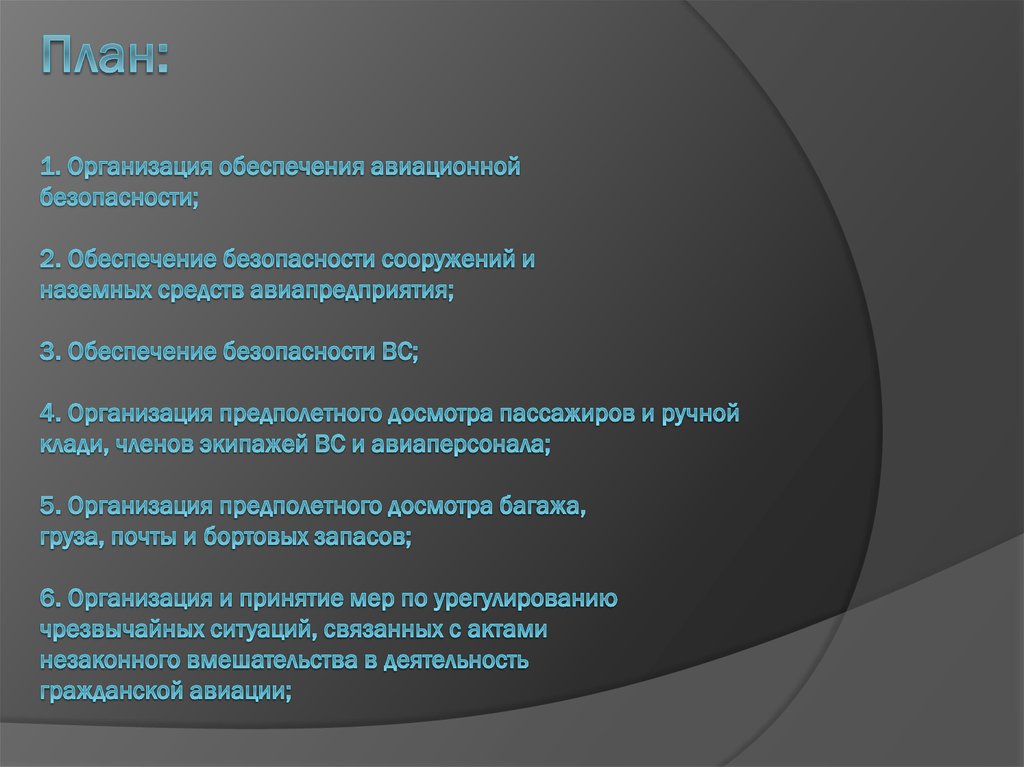 План:

1. Организация обеспечения авиационной безопасности;

2. Обеспечение безопасности сооружений и наземных средств авиапредприятия;

3. Обеспечение безопасности ВС;

4. Организация предполетного досмотра пассажиров и ручной клади, членов экипажей ВС и авиаперсонала;

5. Организация предполетного досмотра багажа, груза, почты и бортовых запасов;

6. Организация и принятие мер по урегулированию чрезвычайных ситуаций, связанных с актами незаконного вмешательства в деятельность гражданской авиации;